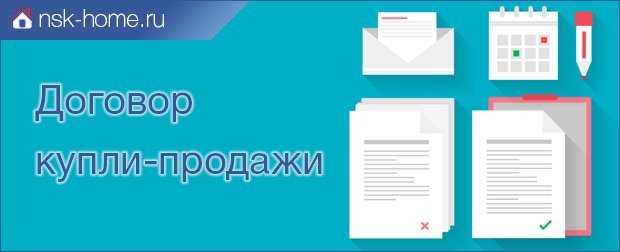 nsk-home.ru

Договор купли-продажи